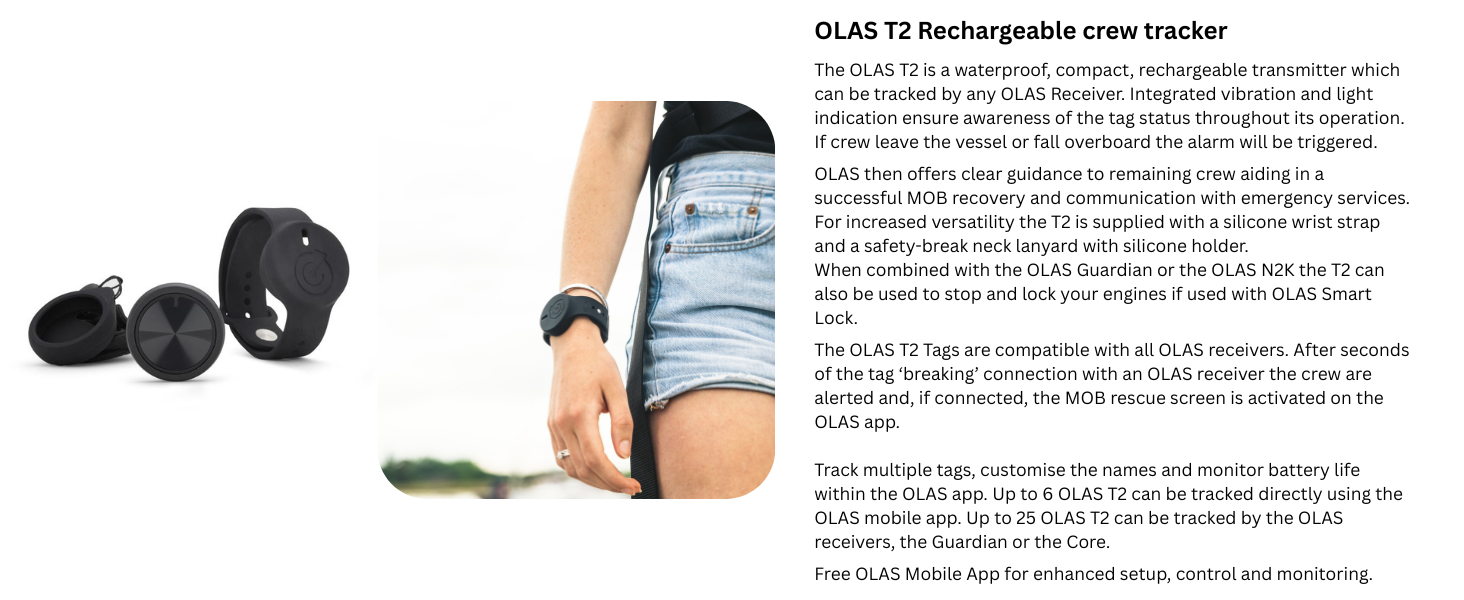 OLAS T2 Rechargeable crew tracker

The OLAS T2 is a waterproof, compact, rechargeable transmitter which can be tracked by any OLAS Receiver. Integrated vibration and light indication ensure awareness of the tag status throughout its operation. If crew leave the vessel or fall overboard the alarm will be triggered.

OLAS then offers clear guidance to remaining crew aiding in a successful MOB recovery and communication with emergency services. For increased versatility the T2 is supplied with a silicone wrist strap and a safety-break neck lanyard with silicone holder.
When combined with the OLAS Guardian or the OLAS N2K the T2 can also be used to stop and lock your engines if used with OLAS Smart Lock.

The OLAS T2 Tags are compatible with all OLAS receivers. After seconds of the tag 'breaking' connection with an OLAS receiver the crew are alerted and, if connected, the MOB rescue screen is activated on the OLAS app.

Track multiple tags, customise the names and monitor battery life within the OLAS app. Up to 6 OLAS T2 can be tracked directly using the OLAS mobile app. Up to 25 OLAS T2 can be tracked by the OLAS receivers, the Guardian or the Core.

Free OLAS Mobile App for enhanced setup, control and monitoring.